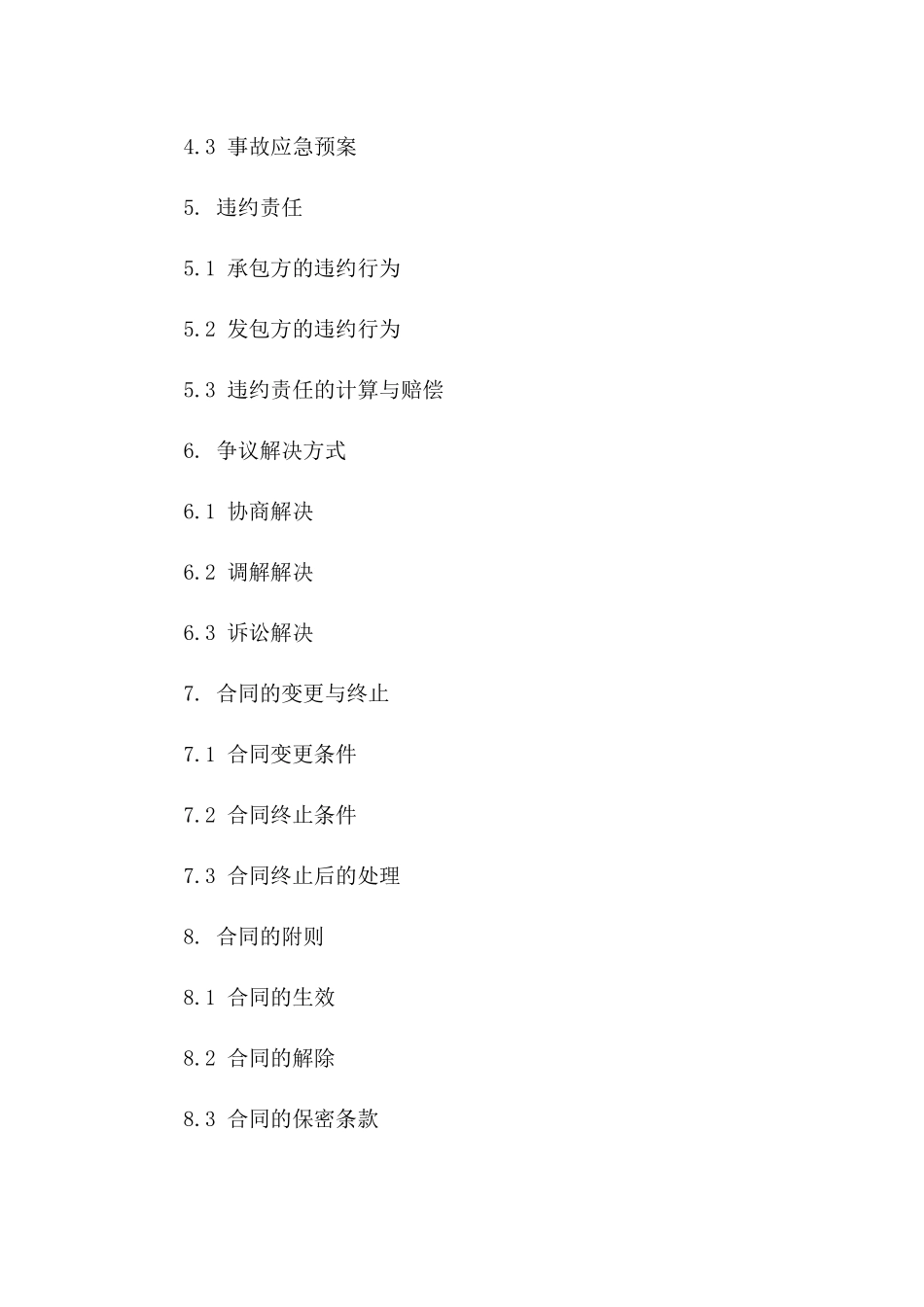 4.3 事故应急预案

5. 违约责任

5.1 承包方的违约行为

5.2 发包方的违约行为

5.3 违约责任的计算与赔偿

6. 争议解决方式

6.1 协商解决

6.2 调解解决

6.3 诉讼解决

7. 合同的变更与终止

7.1 合同变更条件

7.2 合同终止条件

7.3 合同终止后的处理

8. 合同的附则

8.1 合同的生效

8.2 合同的解除

8.3 合同的保密条款